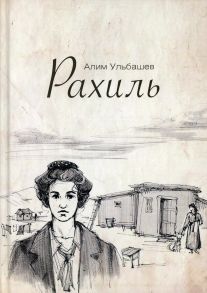 Алим Ульбашев
Рахиль